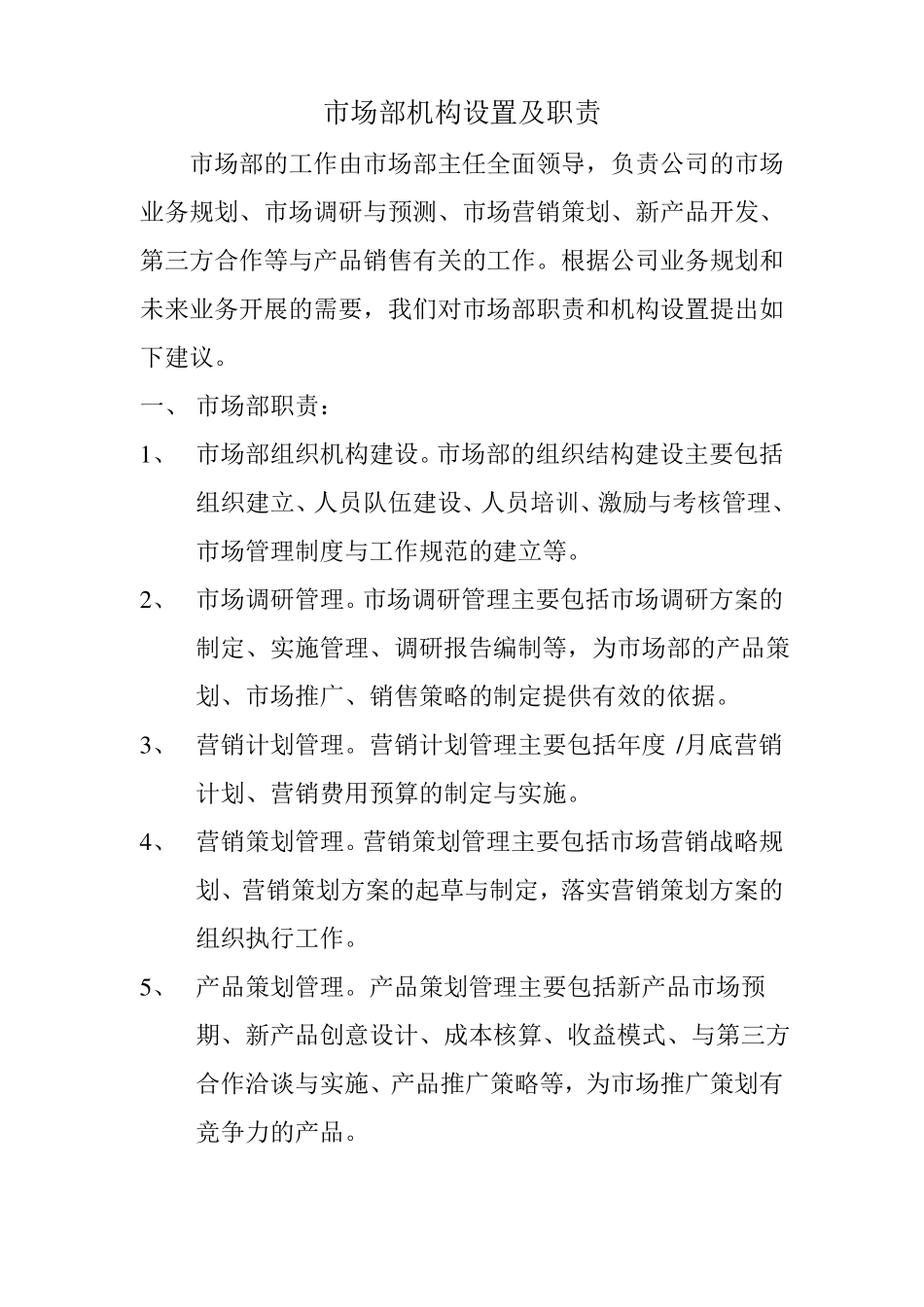 市场部机构设置及职责

市场部的工作由市场部主任全面领导，负责公司的市场业务规划、市场调研与预测、市场营销策划、新产品开发、第三方合作等与产品销售有关的工作。根据公司业务规划和未来业务开展的需要，我们对市场部职责和机构设置提出如下建议。

一、 市场部职责：

1、 市场部组织机构建设。市场部的组织结构建设主要包括组织建立、人员队伍建设、人员培训、激励与考核管理、市场管理制度与工作规范的建立等。

2、 市场调研管理。市场调研管理主要包括市场调研方案的制定、实施管理、调研报告编制等，为市场部的产品策划、市场推广、销售策略的制定提供有效的依据。

3、 营销计划管理。营销计划管理主要包括年度 /月底营销计划、营销费用预算的制定与实施。

4、 营销策划管理。营销策划管理主要包括市场营销战略规划、营销策划方案的起草与制定，落实营销策划方案的组织执行工作。

5、 产品策划管理。产品策划管理主要包括新产品市场预期、新产品创意设计、成本核算、收益模式、与第三方合作洽谈与实施、产品推广策略等，为市场推广策划有竞争力的产品。